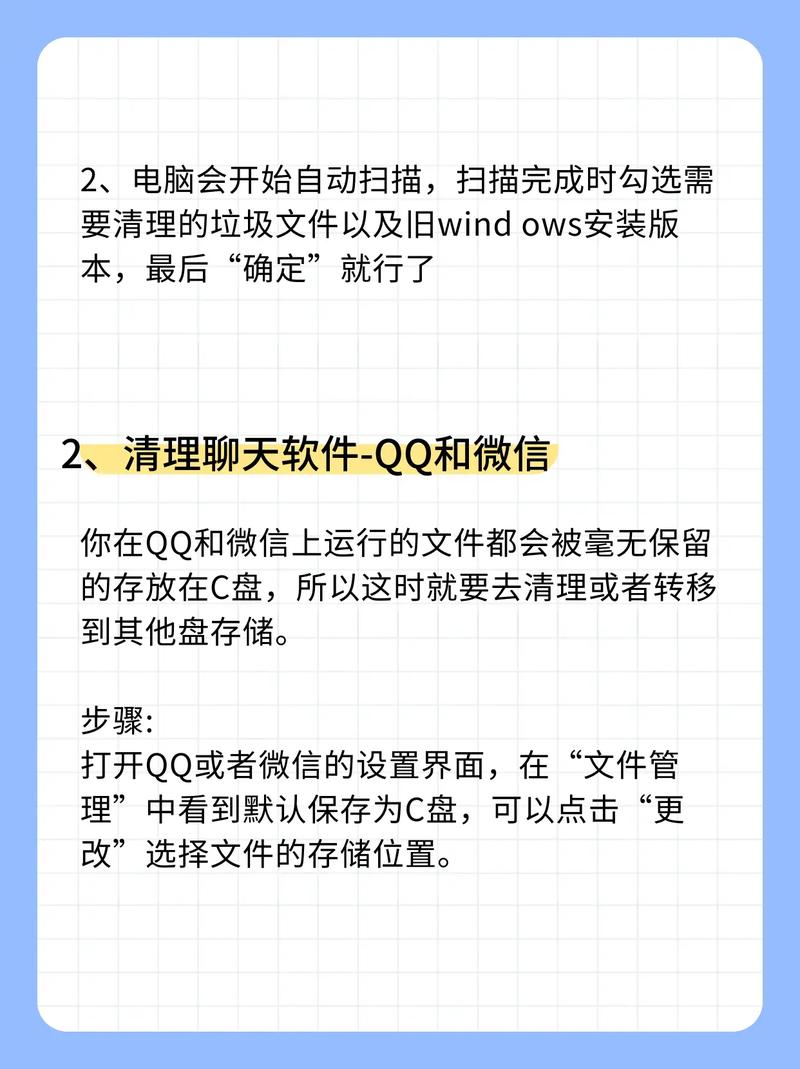 2、电脑会开始自动扫描，扫描完成时勾选需要清理的垃圾文件以及旧wind ows安装版本，最后“确定”就行了

2、清理聊天软件-QQ和微信

你在QQ和微信上运行的文件都会被毫无保留的存放在C盘，所以这时就要去清理或者转移到其他盘存储。

步骤:
打开QQ或者微信的设置界面，在“文件管理”中看到默认保存为C盘，可以点击“更改”选择文件的存储位置。